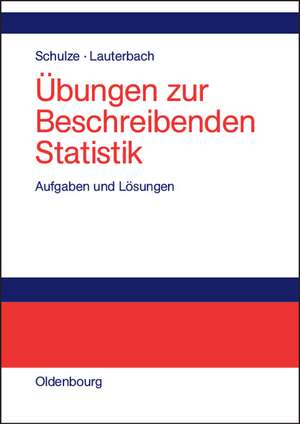 Schulze · Lauterbach

Übungen zur Beschreibenden Statistik

Aufgaben und Lösungen

Oldenbourg